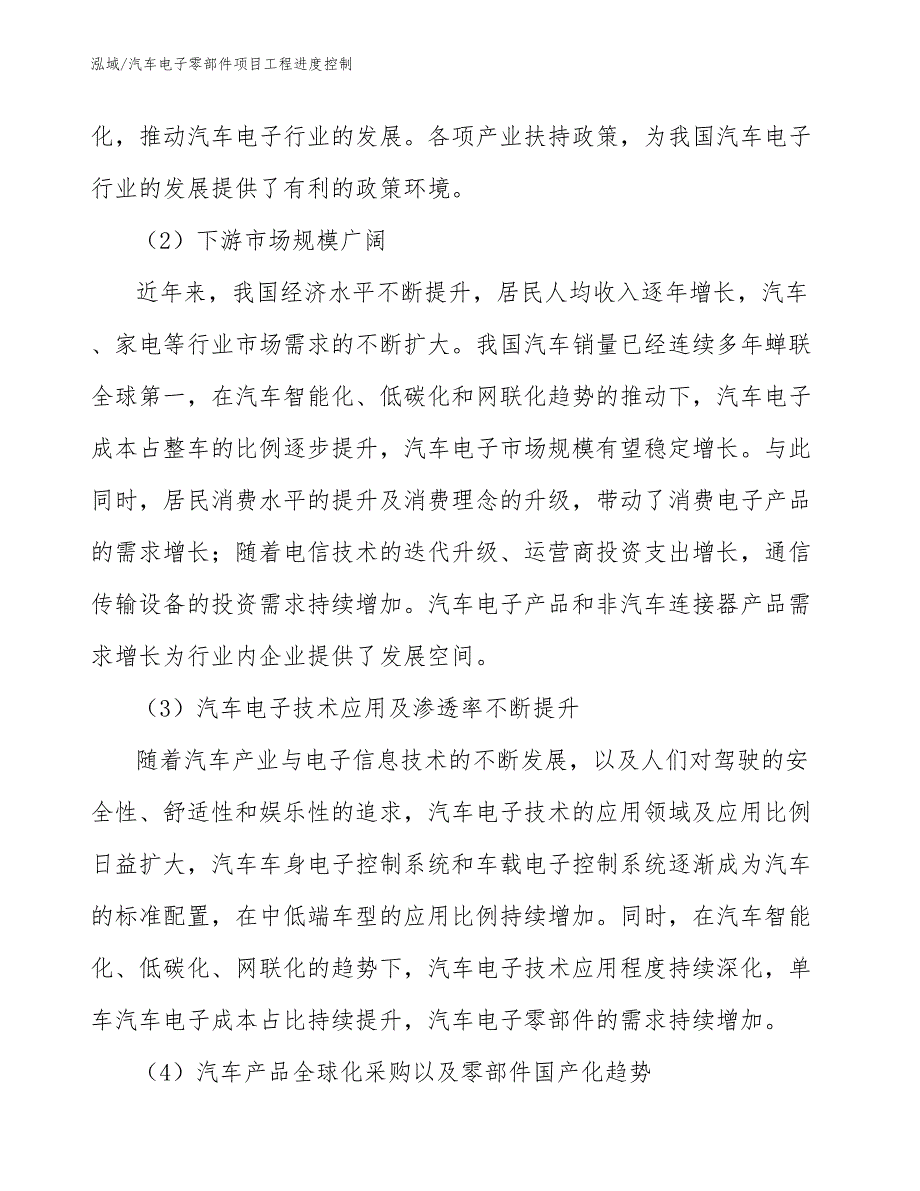 泓域/汽车电子零部件项目工程进度控制

化，推动汽车电子行业的发展。各项产业扶持政策，为我国汽车电子行业的发展提供了有利的政策环境。

（2）下游市场规模广阔

近年来，我国经济水平不断提升，居民人均收入逐年增长，汽车、家电等行业市场需求的不断扩大。我国汽车销量已经连续多年蝉联全球第一，在汽车智能化、低碳化和网联化趋势的推动下，汽车电子成本占整车的比例逐步提升，汽车电子市场规模有望稳定增长。与此同时，居民消费水平的提升及消费理念的升级，带动了消费电子产品的需求增长；随着电信技术的迭代升级、运营商投资支出增长，通信传输设备的投资需求持续增加。汽车电子产品和非汽车连接器产品需求增长为行业内企业提供了发展空间。

（3）汽车电子技术应用及渗透率不断提升

随着汽车产业与电子信息技术的不断发展，以及人们对驾驶的安全性、舒适性和娱乐性的追求，汽车电子技术的应用领域及应用比例日益扩大，汽车车身电子控制系统和车载电子控制系统逐渐成为汽车的标准配置，在中低端车型的应用比例持续增加。同时，在汽车智能化、低碳化、网联化的趋势下，汽车电子技术应用程度持续深化，单车汽车电子成本占比持续提升，汽车电子零部件的需求持续增加。

（4）汽车产品全球化采购以及零部件国产化趋势